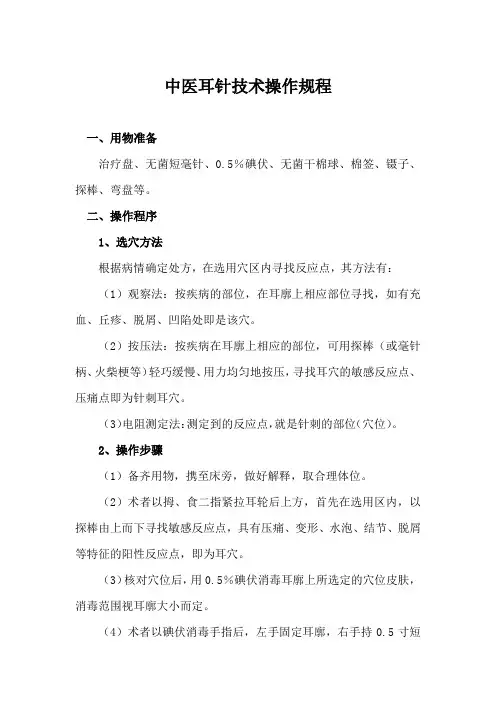 中医耳针技术操作规程

一、用物准备

治疗盘、无菌短毫针、0.5%碘伏、无菌干棉球、棉签、镊子、探棒、弯盘等。

二、操作程序

1、选穴方法

根据病情确定处方，在选用穴区内寻找反应点，其方法有：

（1）观察法：按疾病的部位，在耳廓上相应部位寻找，如有充血、丘疹、脱屑、凹陷处即是该穴。

（2）按压法：按疾病在耳廓上相应的部位，可用探棒（或毫针柄、火柴梗等）轻巧缓慢、用力均匀地按压，寻找耳穴的敏感反应点、压痛点即为针刺耳穴。

（3）电阻测定法：测定到的反应点，就是针刺的部位（穴位）。

2、操作步骤

（1）备齐用物，携至床旁，做好解释，取合理体位。

（2）术者以拇、食二指紧拉耳轮后上方，首先在选用区内，以探棒由上而下寻找敏感反应点，具有压痛、变形、水泡、结节、脱屑等特征的阳性反应点，即为耳穴。

（3）核对穴位后，用 0.5%碘伏消毒耳廓上所选定的穴位皮肤，消毒范围视耳廓大小而定。

（4）术者以碘伏消毒手指后，左手固定耳廓，右手持 0.5 寸短